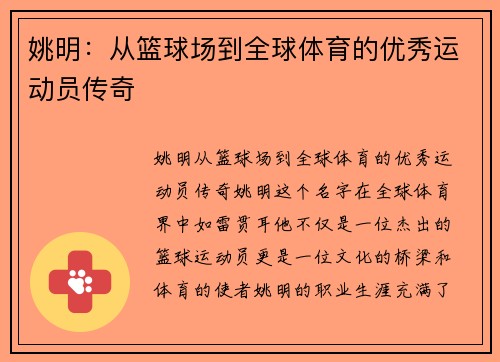 姚明：从篮球场到全球体育的优秀运动员传奇

姚明从篮球场到全球体育的优秀运动员传奇姚明这个名字在全球体育界中如雷贯耳他不仅是一位杰出的篮球运动员更是一位文化的桥梁和体育的使者姚明的职业生涯充满了